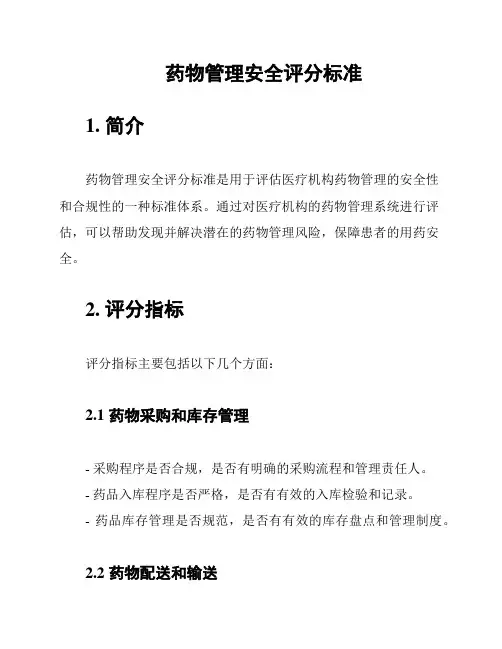 药物管理安全评分标准

1. 简介

药物管理安全评分标准是用于评估医疗机构药物管理的安全性和合规性的一种标准体系。通过对医疗机构的药物管理系统进行评估，可以帮助发现并解决潜在的药物管理风险，保障患者的用药安全。

2. 评分指标

评分指标主要包括以下几个方面：

2.1 药物采购和库存管理

- 采购程序是否合规，是否有明确的采购流程和管理责任人。
- 药品入库程序是否严格，是否有有效的入库检验和记录。
- 药品库存管理是否规范，是否有有效的库存盘点和管理制度。

2.2 药物配送和输送